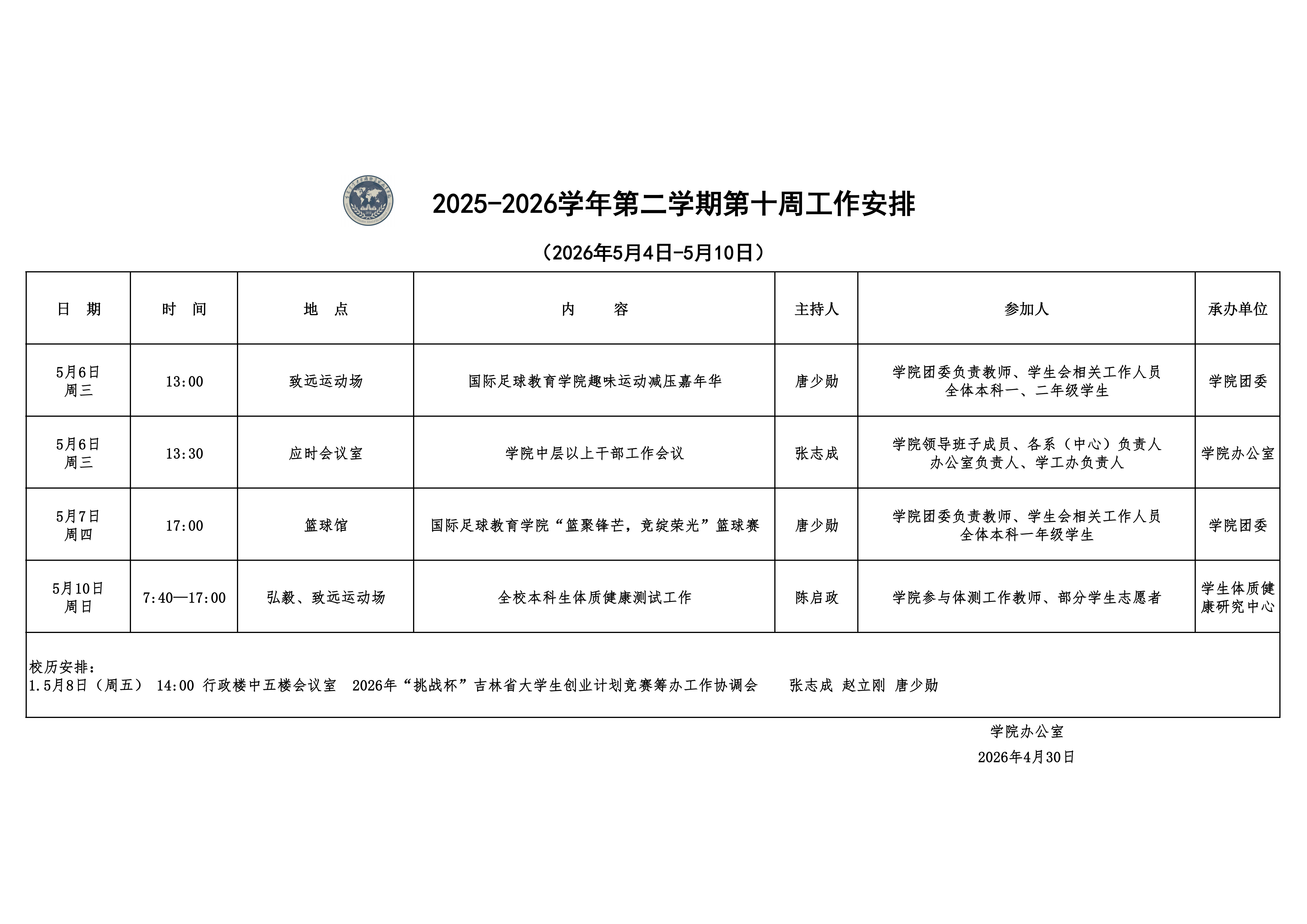 2025-2026学年第二学期第十周工作安排

（2026年5月4日-5月10日）

| 日　期 | 时　间 | 地　点 | 内　　容 | 主持人 | 参加人 | 承办单位 |
|---|---|---|---|---|---|---|
| 5月6日 周三 | 13:00 | 致远运动场 | 国际足球教育学院趣味运动减压嘉年华 | 唐少勋 | 学院团委负责教师、学生会相关工作人员 全体本科一、二年级学生 | 学院团委 |
| 5月6日 周三 | 13:30 | 应时会议室 | 学院中层以上干部工作会议 | 张志成 | 学院领导班子成员、各系（中心）负责人 办公室负责人、学工办负责人 | 学院办公室 |
| 5月7日 周四 | 17:00 | 篮球馆 | 国际足球教育学院“篮聚锋芒，竞绽荣光”篮球赛 | 唐少勋 | 学院团委负责教师、学生会相关工作人员 全体本科一年级学生 | 学院团委 |
| 5月10日 周日 | 7:40—17:00 | 弘毅、致远运动场 | 全校本科生体质健康测试工作 | 陈启政 | 学院参与体测工作教师、部分学生志愿者 | 学生体质健康研究中心 |

校历安排：
1.5月8日（周五） 14:00 行政楼中五楼会议室 2026年“挑战杯”吉林省大学生创业计划竞赛筹办工作协调会 张志成 赵立刚 唐少勋

学院办公室
2026年4月30日